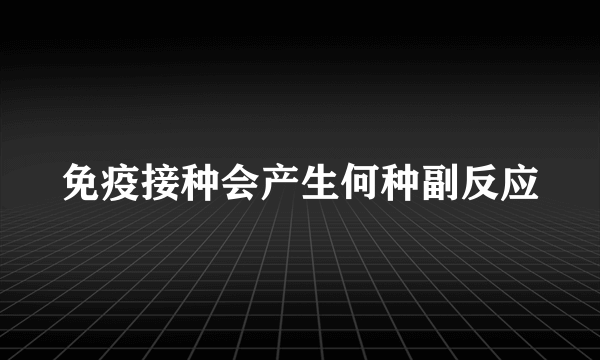 免疫接种会产生何种副反应